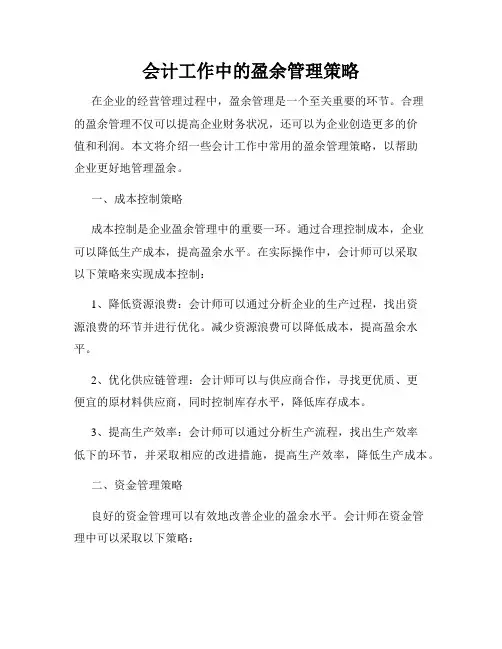 会计工作中的盈余管理策略

在企业的经营管理过程中，盈余管理是一个至关重要的环节。合理的盈余管理不仅可以提高企业财务状况，还可以为企业创造更多的价值和利润。本文将介绍一些会计工作中常用的盈余管理策略，以帮助企业更好地管理盈余。

一、成本控制策略

成本控制是企业盈余管理中的重要一环。通过合理控制成本，企业可以降低生产成本，提高盈余水平。在实际操作中，会计师可以采取以下策略来实现成本控制：

1、降低资源浪费：会计师可以通过分析企业的生产过程，找出资源浪费的环节并进行优化。减少资源浪费可以降低成本，提高盈余水平。

2、优化供应链管理：会计师可以与供应商合作，寻找更优质、更便宜的原材料供应商，同时控制库存水平，降低库存成本。

3、提高生产效率：会计师可以通过分析生产流程，找出生产效率低下的环节，并采取相应的改进措施，提高生产效率，降低生产成本。

二、资金管理策略

良好的资金管理可以有效地改善企业的盈余水平。会计师在资金管理中可以采取以下策略：